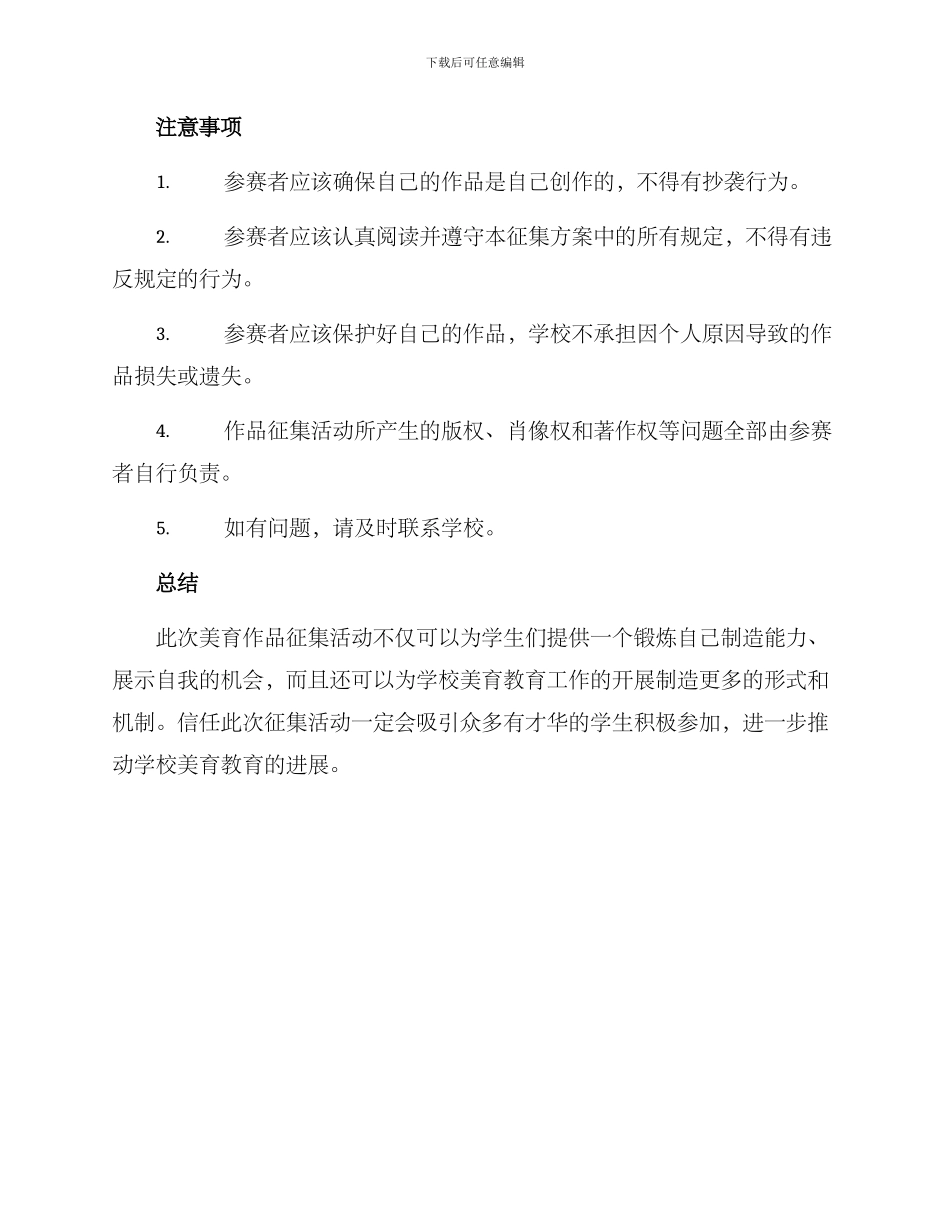 下载后可任意编辑

注意事项

1. 参赛者应该确保自己的作品是自己创作的，不得有抄袭行为。

2. 参赛者应该认真阅读并遵守本征集方案中的所有规定，不得有违反规定的行为。

3. 参赛者应该保护好自己的作品，学校不承担因个人原因导致的作品损失或遗失。

4. 作品征集活动所产生的版权、肖像权和著作权等问题全部由参赛者自行负责。

5. 如有问题，请及时联系学校。

总结

此次美育作品征集活动不仅可以为学生们提供一个锻炼自己制造能力、展示自我的机会，而且还可以为学校美育教育工作的开展制造更多的形式和机制。信任此次征集活动一定会吸引众多有才华的学生积极参加，进一步推动学校美育教育的进展。